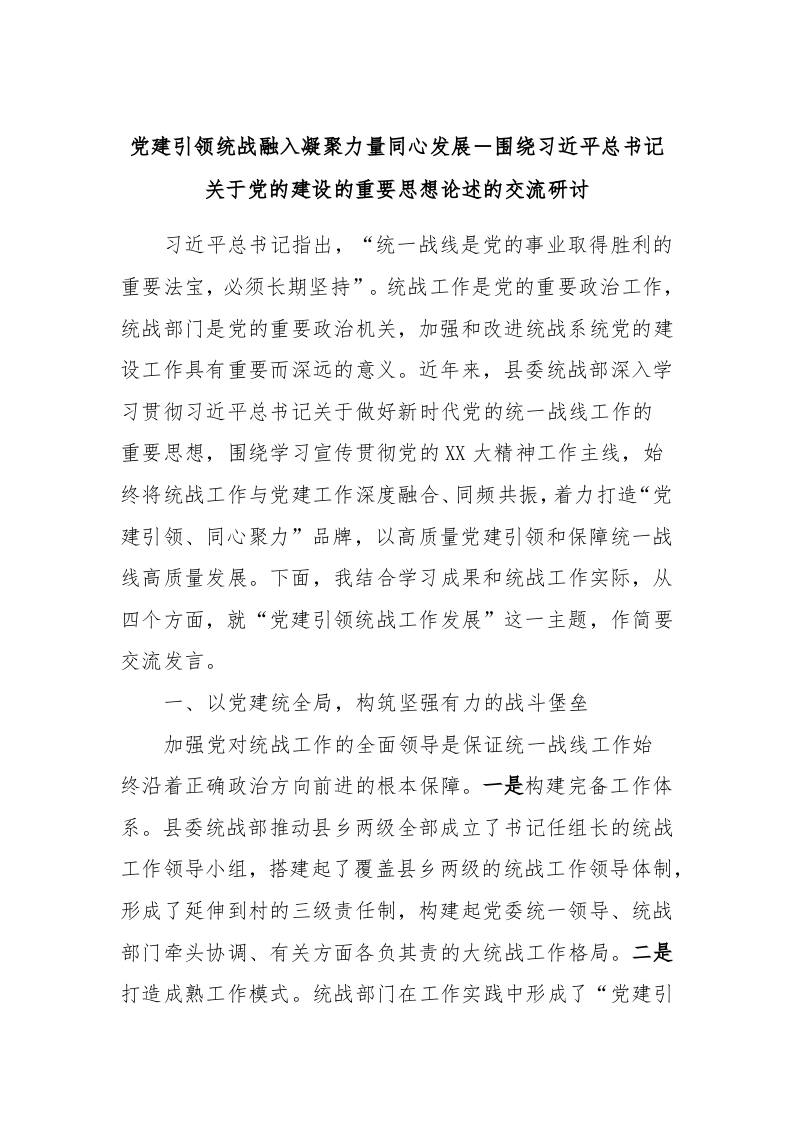 党建引领统战融入凝聚力量同心发展—围绕习近平总书记关于党的建设的重要思想论述的交流研讨

习近平总书记指出，“统一战线是党的事业取得胜利的重要法宝，必须长期坚持”。统战工作是党的重要政治工作，统战部门是党的重要政治机关，加强和改进统战系统党的建设工作具有重要而深远的意义。近年来，县委统战部深入学习贯彻习近平总书记关于做好新时代党的统一战线工作的重要思想，围绕学习宣传贯彻党的XX大精神工作主线，始终将统战工作与党建工作深度融合、同频共振，着力打造“党建引领、同心聚力”品牌，以高质量党建引领和保障统一战线高质量发展。下面，我结合学习成果和统战工作实际，从四个方面，就“党建引领统战工作发展”这一主题，作简要交流发言。

一、以党建统全局，构筑坚强有力的战斗堡垒

加强党对统战工作的全面领导是保证统一战线工作始终沿着正确政治方向前进的根本保障。一是构建完备工作体系。县委统战部推动县乡两级全部成立了书记任组长的统战工作领导小组，搭建起了覆盖县乡两级的统战工作领导体制，形成了延伸到村的三级责任制，构建起党委统一领导、统战部门牵头协调、有关方面各负其责的大统战工作格局。二是打造成熟工作模式。统战部门在工作实践中形成了“党建引